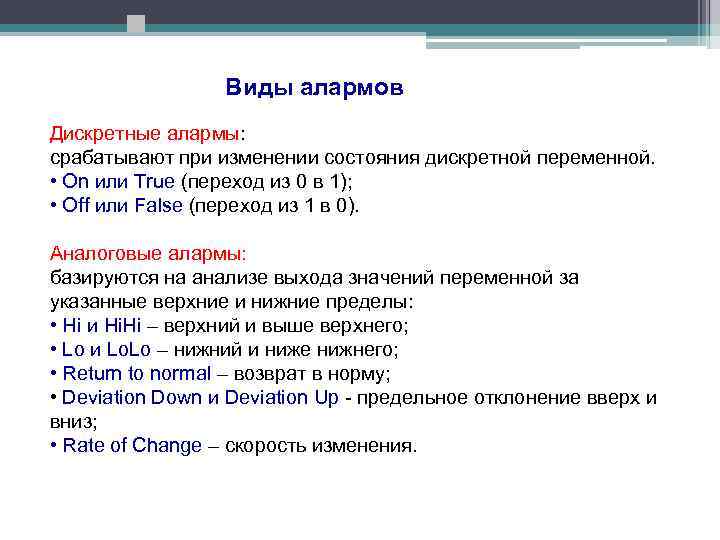 Виды алармов

Дискретные алармы:
срабатывают при изменении состояния дискретной переменной.
• On или True (переход из 0 в 1);
• Off или False (переход из 1 в 0).

Аналоговые алармы:
базируются на анализе выхода значений переменной за указанные верхние и нижние пределы:
• Hi и HiHi – верхний и выше верхнего;
• Lo и LoLo – нижний и ниже нижнего;
• Return to normal – возврат в норму;
• Deviation Down и Deviation Up - предельное отклонение вверх и вниз;
• Rate of Change – скорость изменения.